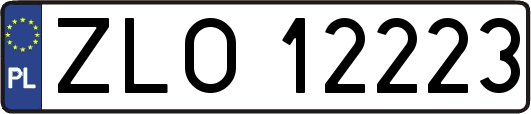 PL
ZLO 12223